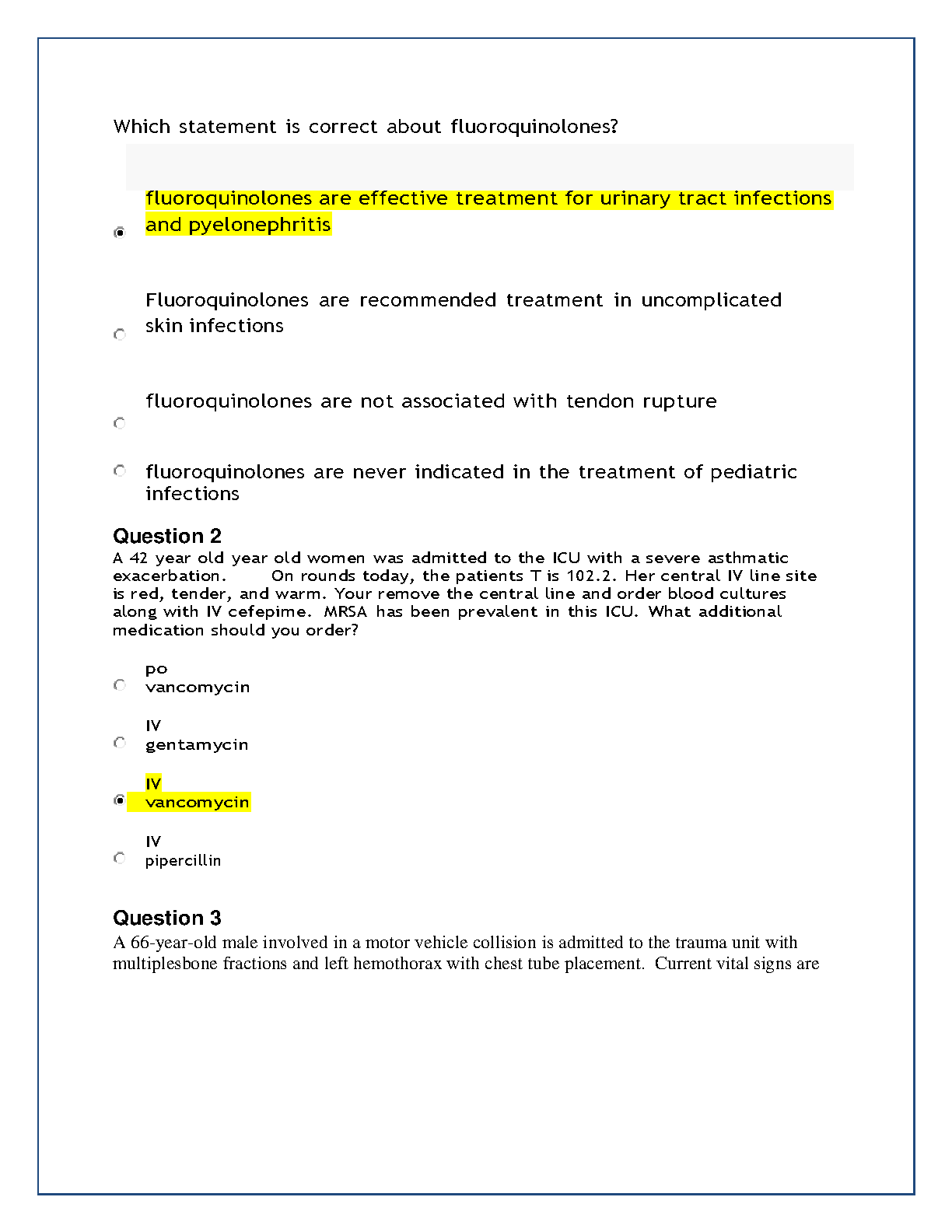 Which statement is correct about fluoroquinolones?

fluoroquinolones are effective treatment for urinary tract infections and pyelonephritis

Fluoroquinolones are recommended treatment in uncomplicated skin infections

fluoroquinolones are not associated with tendon rupture

fluoroquinolones are never indicated in the treatment of pediatric infections

Question 2
A 42 year old year old women was admitted to the ICU with a severe asthmatic exacerbation. On rounds today, the patients T is 102.2. Her central IV line site is red, tender, and warm. Your remove the central line and order blood cultures along with IV cefepime. MRSA has been prevalent in this ICU. What additional medication should you order?

po vancomycin

IV gentamycin

IV vancomycin

IV pipercillin

Question 3
A 66-year-old male involved in a motor vehicle collision is admitted to the trauma unit with multiplesbone fractions and left hemothorax with chest tube placement. Current vital signs are